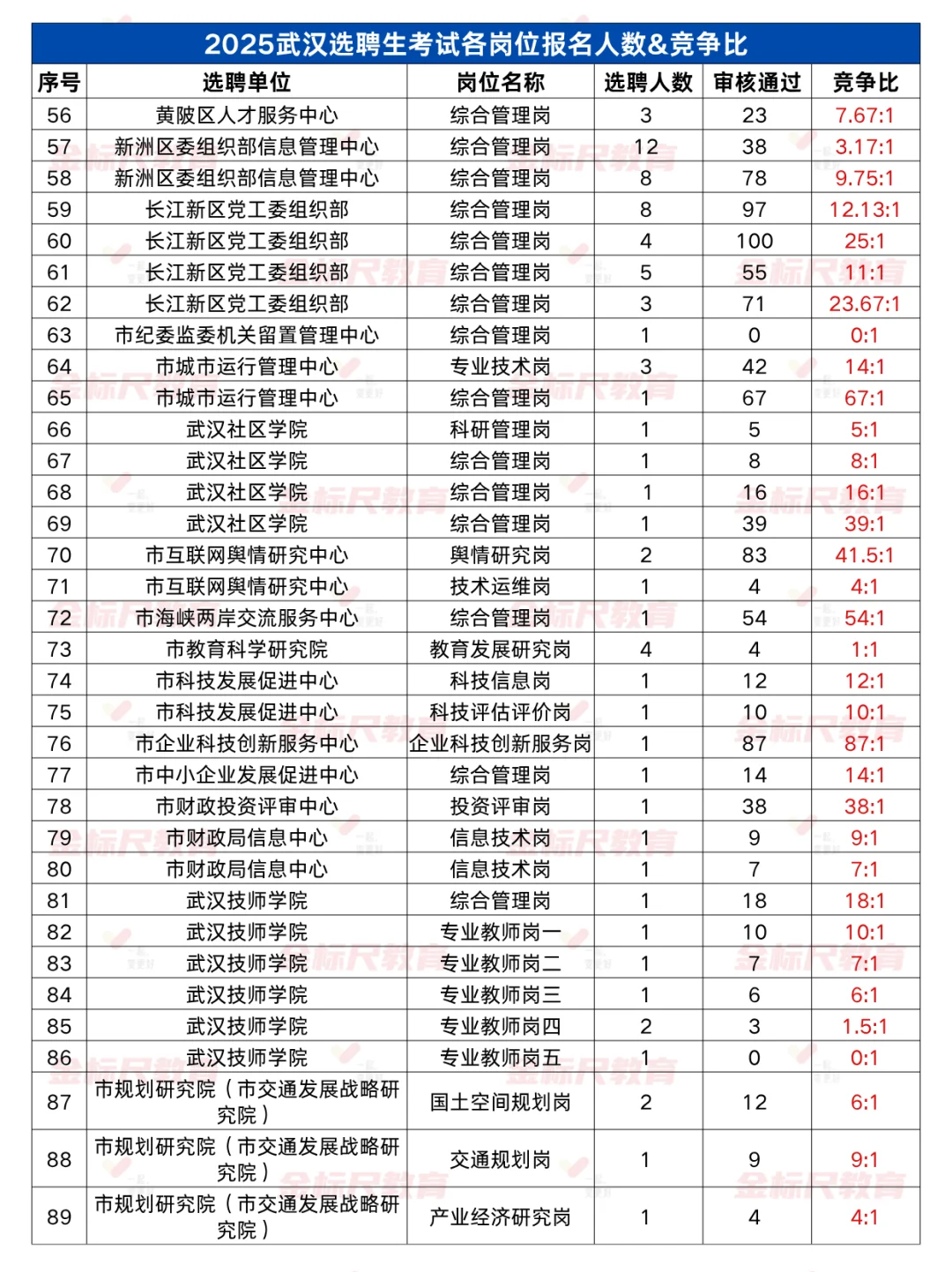 2025武汉选聘生考试各岗位报名人数&竞争比

| 序号 | 选聘单位 | 岗位名称 | 选聘人数 | 审核通过 | 竞争比 |
|---|---|---|---|---|---|
| 56 | 黄陂区人才服务中心 | 综合管理岗 | 3 | 23 | 7.67:1 |
| 57 | 新洲区委组织部信息管理中心 | 综合管理岗 | 12 | 38 | 3.17:1 |
| 58 | 新洲区委组织部信息管理中心 | 综合管理岗 | 8 | 78 | 9.75:1 |
| 59 | 长江新区党工委组织部 | 综合管理岗 | 8 | 97 | 12.13:1 |
| 60 | 长江新区党工委组织部 | 综合管理岗 | 4 | 100 | 25:1 |
| 61 | 长江新区党工委组织部 | 综合管理岗 | 5 | 55 | 11:1 |
| 62 | 长江新区党工委组织部 | 综合管理岗 | 3 | 71 | 23.67:1 |
| 63 | 市纪委监委机关留置管理中心 | 综合管理岗 | 1 | 0 | 0:1 |
| 64 | 市城市运行管理中心 | 专业技术岗 | 3 | 42 | 14:1 |
| 65 | 市城市运行管理中心 | 综合管理岗 | 1 | 67 | 67:1 |
| 66 | 武汉社区学院 | 科研管理岗 | 1 | 5 | 5:1 |
| 67 | 武汉社区学院 | 综合管理岗 | 1 | 8 | 8:1 |
| 68 | 武汉社区学院 | 综合管理岗 | 1 | 16 | 16:1 |
| 69 | 武汉社区学院 | 综合管理岗 | 1 | 39 | 39:1 |
| 70 | 市互联网舆情研究中心 | 舆情研究岗 | 2 | 83 | 41.5:1 |
| 71 | 市互联网舆情研究中心 | 技术运维岗 | 1 | 4 | 4:1 |
| 72 | 市海峡两岸交流服务中心 | 综合管理岗 | 1 | 54 | 54:1 |
| 73 | 市教育科学研究院 | 教育发展研究岗 | 4 | 4 | 1:1 |
| 74 | 市科技发展促进中心 | 科技信息岗 | 1 | 12 | 12:1 |
| 75 | 市科技发展促进中心 | 科技评估评价岗 | 1 | 10 | 10:1 |
| 76 | 市企业科技创新服务中心 | 企业科技创新服务岗 | 1 | 87 | 87:1 |
| 77 | 市中小企业发展促进中心 | 综合管理岗 | 1 | 14 | 14:1 |
| 78 | 市财政投资评审中心 | 投资评审岗 | 1 | 38 | 38:1 |
| 79 | 市财政局信息中心 | 信息技术岗 | 1 | 9 | 9:1 |
| 80 | 市财政局信息中心 | 信息技术岗 | 1 | 7 | 7:1 |
| 81 | 武汉技师学院 | 综合管理岗 | 1 | 18 | 18:1 |
| 82 | 武汉技师学院 | 专业教师岗一 | 1 | 10 | 10:1 |
| 83 | 武汉技师学院 | 专业教师岗二 | 1 | 7 | 7:1 |
| 84 | 武汉技师学院 | 专业教师岗三 | 1 | 6 | 6:1 |
| 85 | 武汉技师学院 | 专业教师岗四 | 2 | 3 | 1.5:1 |
| 86 | 武汉技师学院 | 专业教师岗五 | 1 | 0 | 0:1 |
| 87 | 市规划研究院（市交通发展战略研究院） | 国土空间规划岗 | 2 | 12 | 6:1 |
| 88 | 市规划研究院（市交通发展战略研究院） | 交通规划岗 | 1 | 9 | 9:1 |
| 89 | 市规划研究院（市交通发展战略研究院） | 产业经济研究岗 | 1 | 4 | 4:1 |

金标尺教育